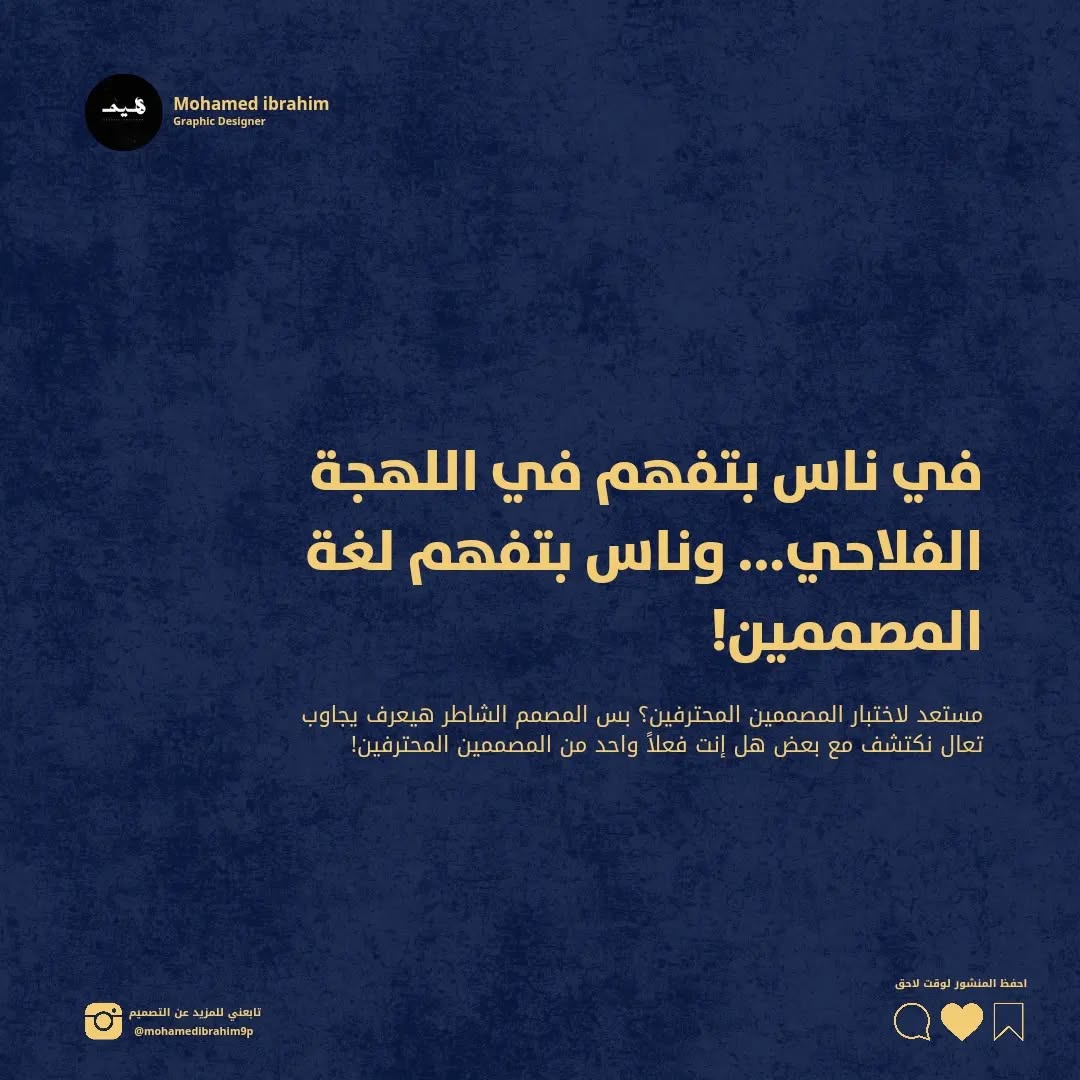 Mohamed ibrahim
Graphic Designer

في ناس بتفهم في اللهجة الفلاحي... وناس بتفهم لغة المصممين!

مستعد لاختبار المصممين المحترفين؟ بس المصمم الشاطر هيعرف يجاوب تعال نكتشف مع بعض هل إنت فعلاً واحد من المصممين المحترفين!

احفظ المنشور لوقت لاحق

تابعني للمزيد عن التصميم
@mohamedibrahim9p